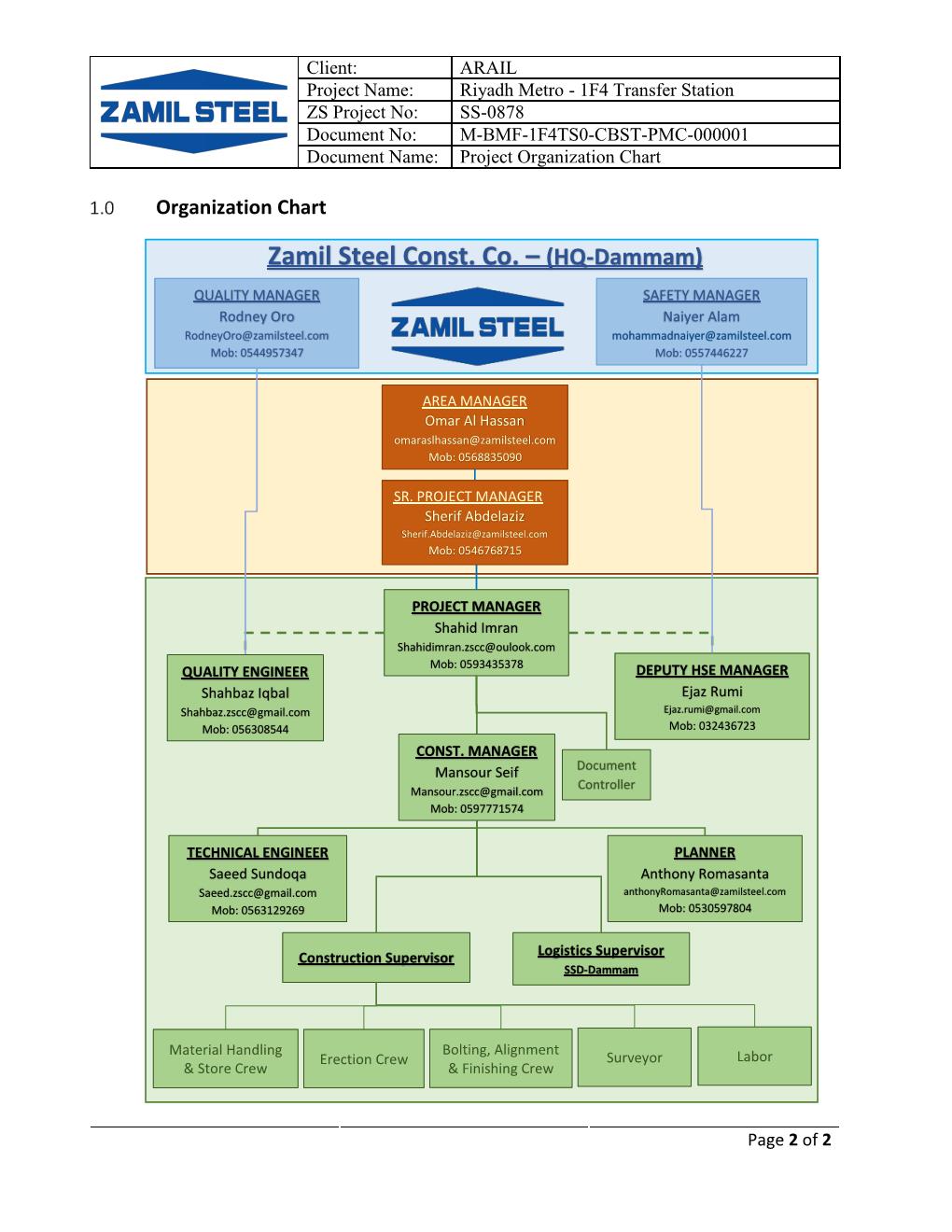 | ZAMIL STEEL | Client: | ARAIL |
|---|---|---|
| | Project Name: | Riyadh Metro - 1F4 Transfer Station |
| | ZS Project No: | SS-0878 |
| | Document No: | M-BMF-1F4TS0-CBST-PMC-000001 |
| | Document Name: | Project Organization Chart |

1.0 Organization Chart

Zamil Steel Const. Co. – (HQ-Dammam)

QUALITY MANAGER
Rodney Oro
RodneyOro@zamilsteel.com
Mob: 0544957347

ZAMIL STEEL

SAFETY MANAGER
Naiyer Alam
mohammadnaiyer@zamilsteel.com
Mob: 0557446227

AREA MANAGER
Omar Al Hassan
omaraslhassan@zamilsteel.com
Mob: 0568835090

SR. PROJECT MANAGER
Sherif Abdelaziz
Sherif.Abdelaziz@zamilsteel.com
Mob: 0546768715

PROJECT MANAGER
Shahid Imran
Shahidimran.zscc@oulook.com
Mob: 0593435378

QUALITY ENGINEER
Shahbaz Iqbal
Shahbaz.zscc@gmail.com
Mob: 056308544

DEPUTY HSE MANAGER
Ejaz Rumi
Ejaz.rumi@gmail.com
Mob: 032436723

CONST. MANAGER
Mansour Seif
Mansour.zscc@gmail.com
Mob: 0597771574

Document Controller

TECHNICAL ENGINEER
Saeed Sundoqa
Saeed.zscc@gmail.com
Mob: 0563129269

PLANNER
Anthony Romasanta
anthonyRomasanta@zamilsteel.com
Mob: 0530597804

Construction Supervisor

Logistics Supervisor
SSD-Dammam

Material Handling & Store Crew

Erection Crew

Bolting, Alignment & Finishing Crew

Surveyor

Labor

Page 2 of 2